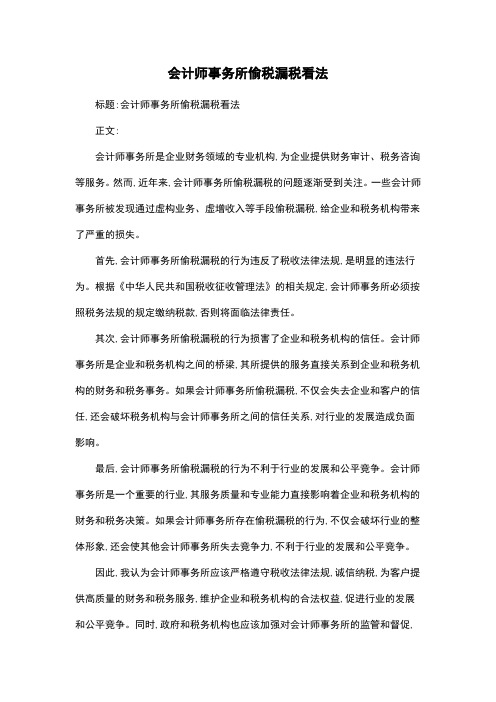 会计师事务所偷税漏税看法

标题:会计师事务所偷税漏税看法

正文:

会计师事务所是企业财务领域的专业机构,为企业提供财务审计、税务咨询等服务。然而,近年来,会计师事务所偷税漏税的问题逐渐受到关注。一些会计师事务所被发现通过虚构业务、虚增收入等手段偷税漏税,给企业和税务机构带来了严重的损失。

首先,会计师事务所偷税漏税的行为违反了税收法律法规,是明显的违法行为。根据《中华人民共和国税收征收管理法》的相关规定,会计师事务所必须按照税务法规的规定缴纳税款,否则将面临法律责任。

其次,会计师事务所偷税漏税的行为损害了企业和税务机构的信任。会计师事务所是企业和税务机构之间的桥梁,其所提供的服务直接关系到企业和税务机构的财务和税务事务。如果会计师事务所偷税漏税,不仅会失去企业和客户的信任,还会破坏税务机构与会计师事务所之间的信任关系,对行业的发展造成负面影响。

最后,会计师事务所偷税漏税的行为不利于行业的发展和公平竞争。会计师事务所是一个重要的行业,其服务质量和专业能力直接影响着企业和税务机构的财务和税务决策。如果会计师事务所存在偷税漏税的行为,不仅会破坏行业的整体形象,还会使其他会计师事务所失去竞争力,不利于行业的发展和公平竞争。

因此,我认为会计师事务所应该严格遵守税收法律法规,诚信纳税,为客户提供高质量的财务和税务服务,维护企业和税务机构的合法权益,促进行业的发展和公平竞争。同时,政府和税务机构也应该加强对会计师事务所的监管和督促,